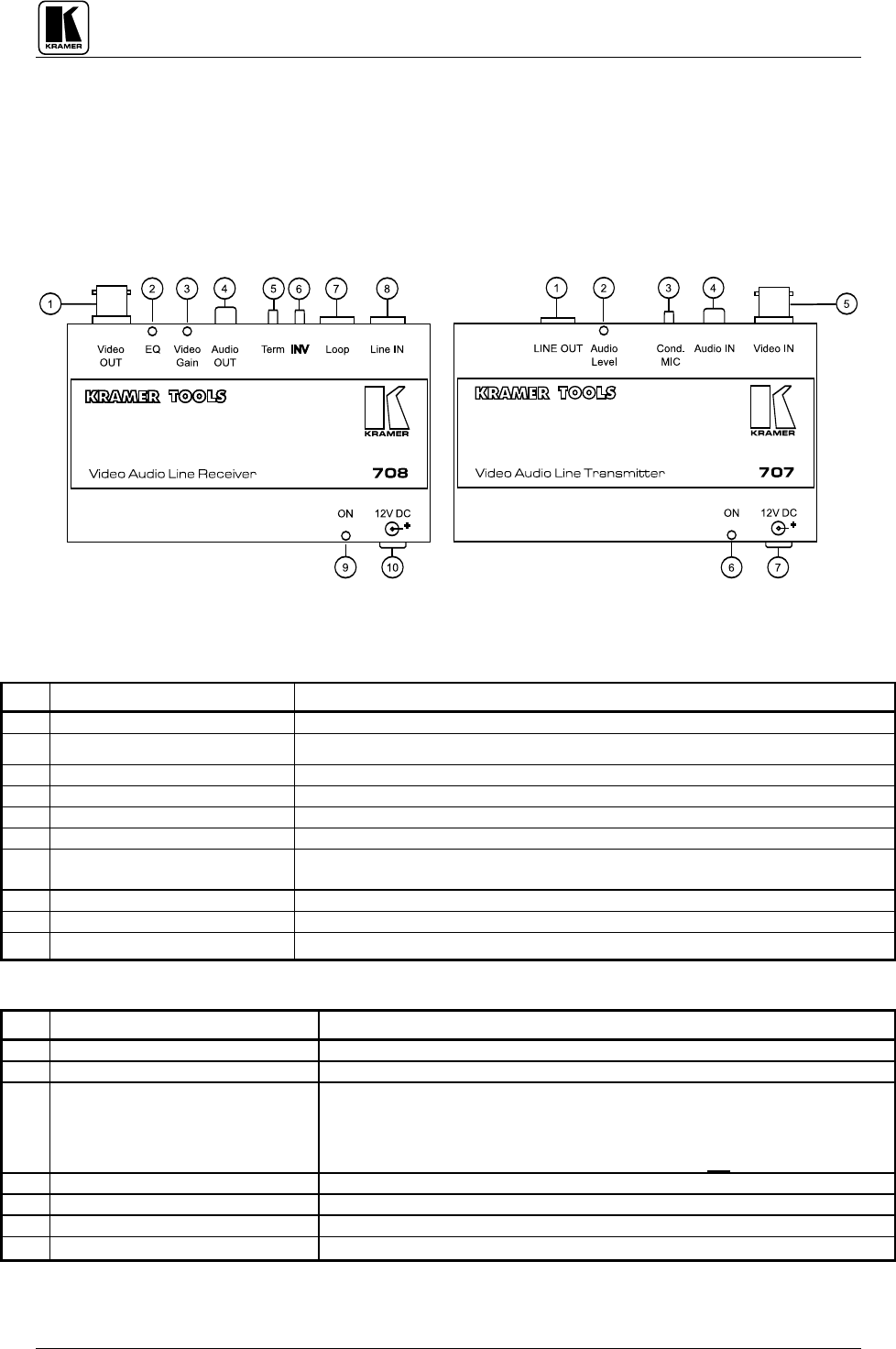 KRAMER

1 2 3 4 5 6 7 8

Video OUT EQ Video Gain Audio OUT Term INV Loop Line IN

KRAMER TOOLS

KRAMER

Video Audio Line Receiver 708

ON 12V DC

9 10

1 2 3 4 5

LINE OUT Audio Level Cond. MIC Audio IN Video IN

KRAMER TOOLS

KRAMER

Video Audio Line Transmitter 707

ON 12V DC

6 7